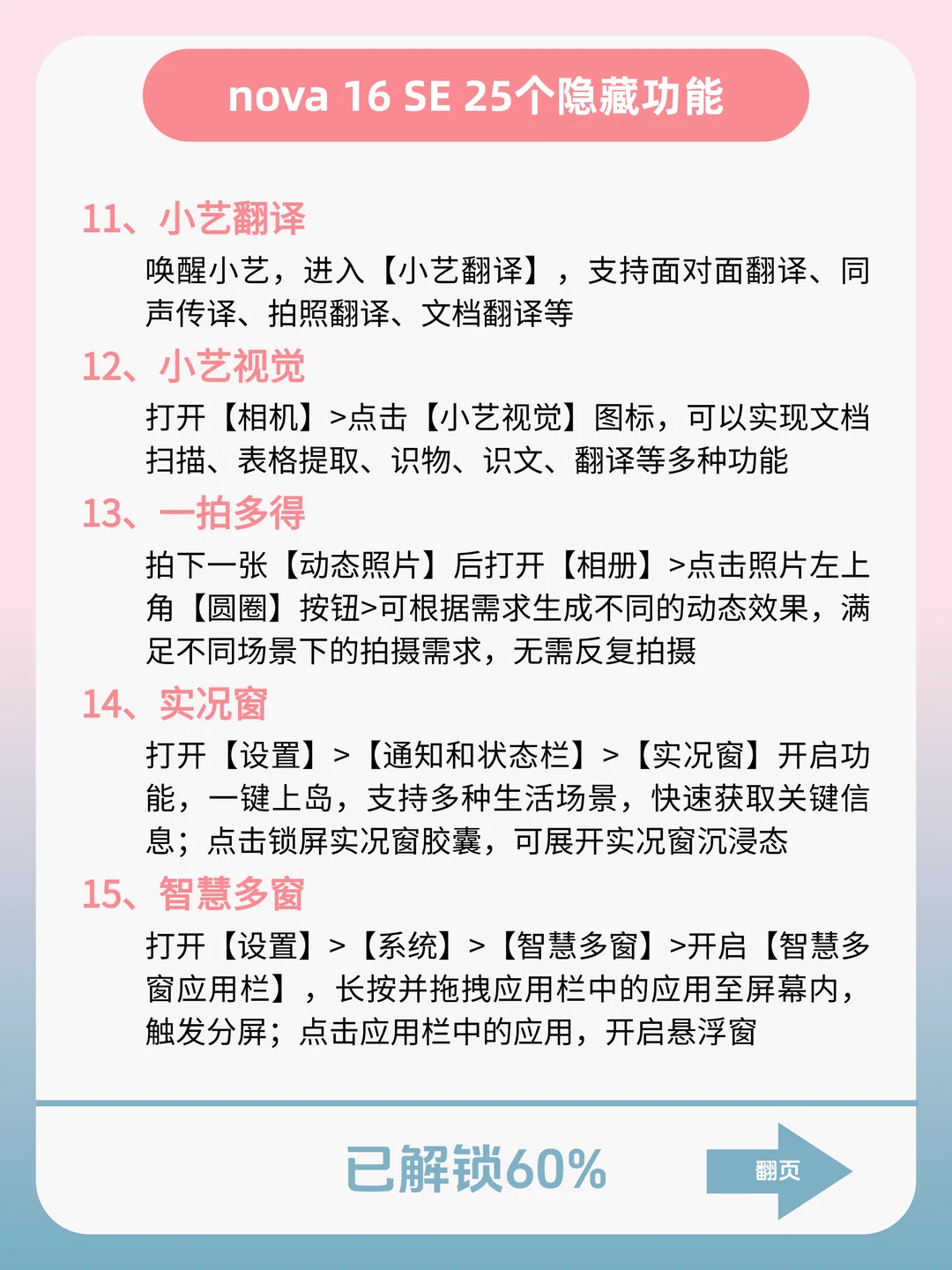 nova 16 SE 25个隐藏功能

11、小艺翻译

唤醒小艺，进入【小艺翻译】，支持面对面翻译、同声传译、拍照翻译、文档翻译等

12、小艺视觉

打开【相机】>点击【小艺视觉】图标，可以实现文档扫描、表格提取、识物、识文、翻译等多种功能

13、一拍多得

拍下一张【动态照片】后打开【相册】>点击照片左上角【圆圈】按钮>可根据需求生成不同的动态效果，满足不同场景下的拍摄需求，无需反复拍摄

14、实况窗

打开【设置】>【通知和状态栏】>【实况窗】开启功能，一键上岛，支持多种生活场景，快速获取关键信息；点击锁屏实况窗胶囊，可展开实况窗沉浸态

15、智慧多窗

打开【设置】>【系统】>【智慧多窗】>开启【智慧多窗应用栏】，长按并拖拽应用栏中的应用至屏幕内，触发分屏；点击应用栏中的应用，开启悬浮窗

已解锁60%

翻页